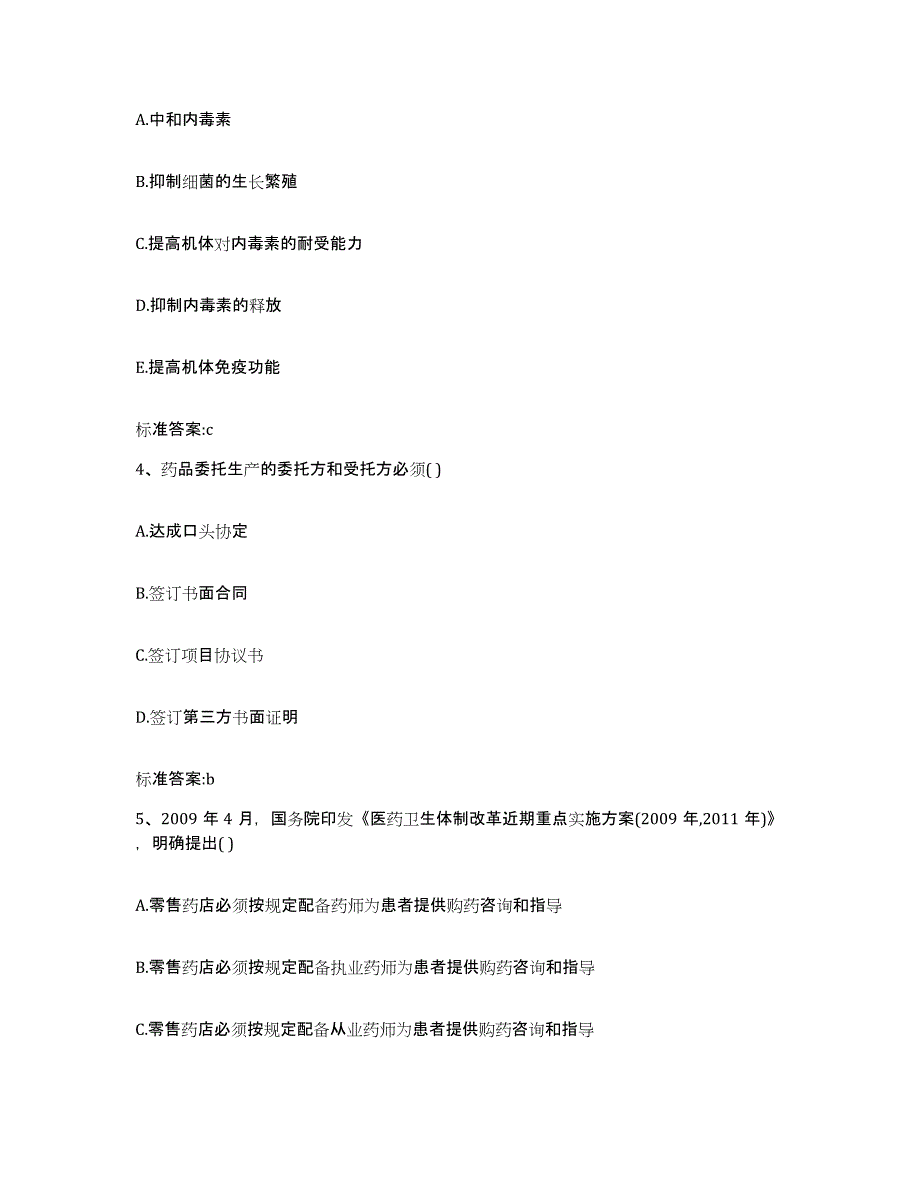 A.中和内毒素

B.抑制细菌的生长繁殖

C.提高机体对内毒素的耐受能力

D.抑制内毒素的释放

E.提高机体免疫功能

标准答案:c

4、药品委托生产的委托方和受托方必须( )

A.达成口头协定

B.签订书面合同

C.签订项目协议书

D.签订第三方书面证明

标准答案:b

5、2009 年 4 月，国务院印发《医药卫生体制改革近期重点实施方案(2009 年,2011 年)》，明确提出( )

A.零售药店必须按规定配备药师为患者提供购药咨询和指导

B.零售药店必须按规定配备执业药师为患者提供购药咨询和指导

C.零售药店必须按规定配备从业药师为患者提供购药咨询和指导